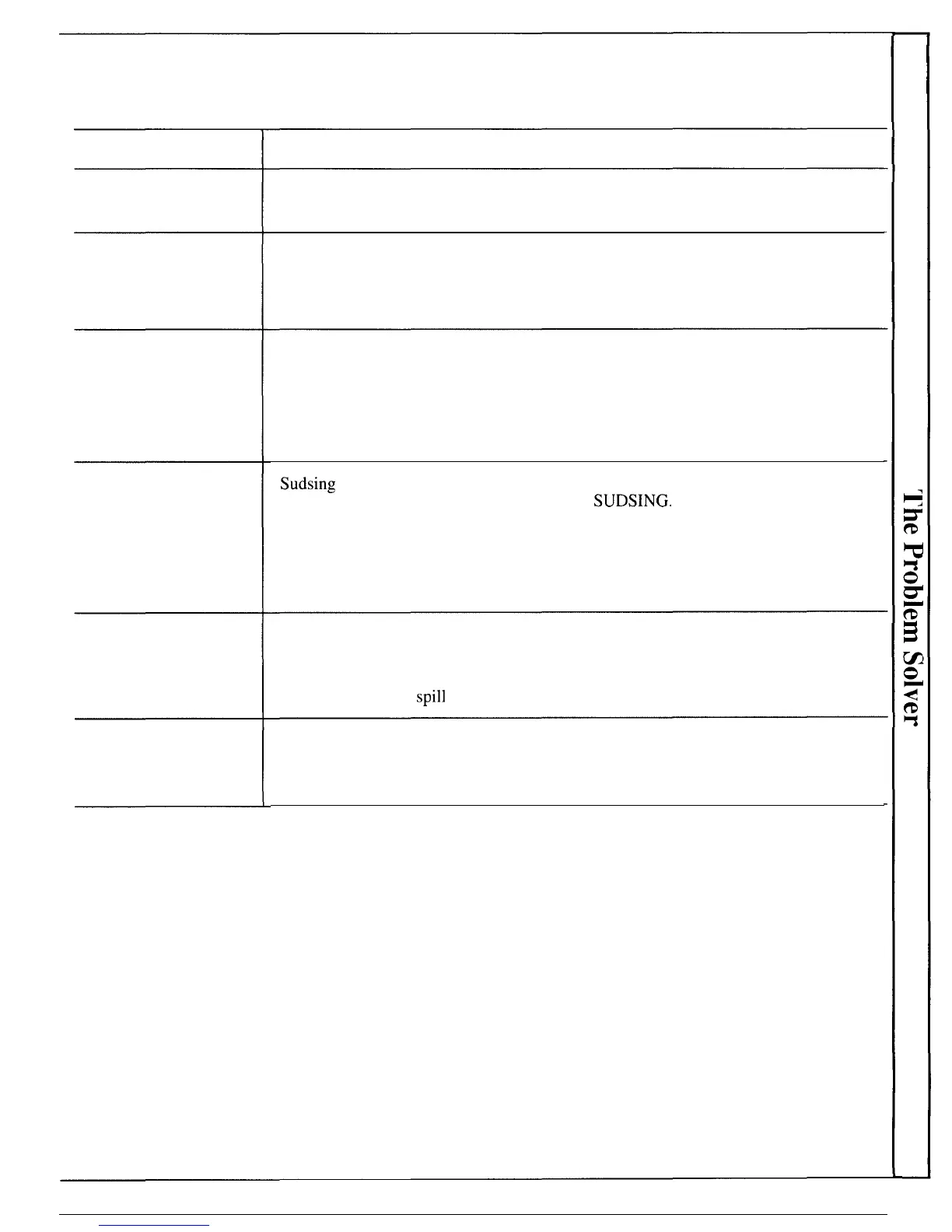 Sudsing

SUDSING.

spill

The Problem Solver